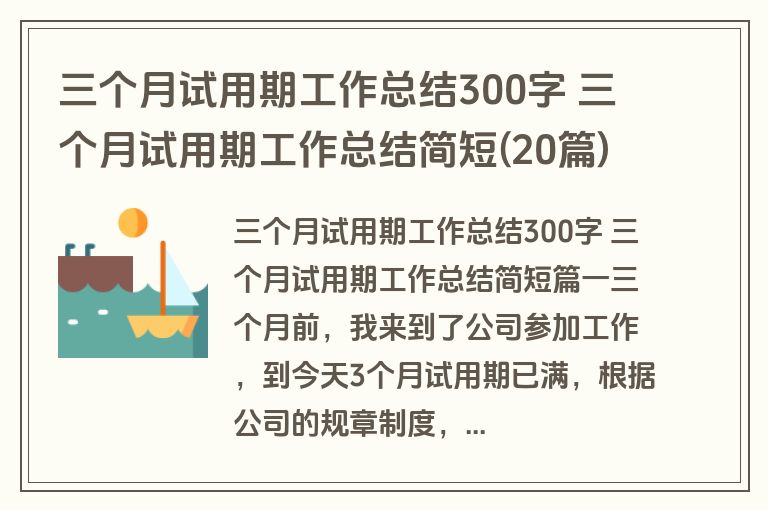 三个月试用期工作总结300字 三个月试用期工作总结简短(20篇)

三个月试用期工作总结300字 三个月试用期工作总结简短篇一三个月前，我来到了公司参加工作，到今天3个月试用期已满，根据公司的规章制度，...